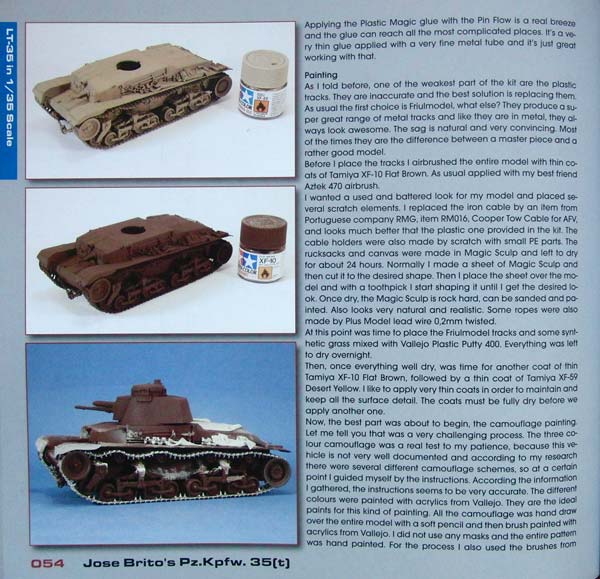 LT-35 in 1/35 Scale

XF-10

Applying the Plastic Magic glue with the Pin Flow is a real breeze and the glue can reach all the most complicated places. It's a very thin glue applied with a very fine metal tube and it's just great working with that.

Painting
As I told before, one of the weakest part of the kit are the plastic tracks. They are inaccurate and the best solution is replacing them. As usual the first choice is Friulmodel, what else? They produce a super great range of metal tracks and like they are in metal, they always look awesome. The sag is natural and very convincing. Most of the times they are the difference between a master piece and a rather good model.
Before I place the tracks I airbrushed the entire model with thin coats of Tamiya XF-10 Flat Brown. As usual applied with my best friend Aztek 470 airbrush.
I wanted a used and battered look for my model and placed several scratch elements. I replaced the iron cable by an item from Portuguese company RMG, item RM016, Cooper Tow Cable for AFV, and looks much better that the plastic one provided in the kit. The cable holders were also made by scratch with small PE parts. The rucksacks and canvas were made in Magic Sculp and left to dry for about 24 hours. Normally I made a sheet of Magic Sculp and then cut it to the desired shape. Then I place the sheet over the model and with a toothpick I start shaping it until I get the desired look. Once dry, the Magic Sculp is rock hard, can be sanded and painted. Also looks very natural and realistic. Some ropes were also made by Plus Model lead wire 0,2mm twisted.
At this point was time to place the Friulmodel tracks and some synthetic grass mixed with Vallejo Plastic Putty 400. Everything was left to dry overnight.
Then, once everything well dry, was time for another coat of thin Tamiya XF-10 Flat Brown, followed by a thin coat of Tamiya XF-59 Desert Yellow. I like to apply very thin coats in order to maintain and keep all the surface detail. The coats must be fully dry before we apply another one.
Now, the best part was about to begin, the camouflage painting. Let me tell you that was a very challenging process. The three colour camouflage was a real test to my patience, because this vehicle is not very well documented and according to my research there were several different camouflage schemes, so at a certain point I guided myself by the instructions. According the information I gathered, the instructions seems to be very accurate. The different colours were painted with acrylics from Vallejo. They are the ideal paints for this kind of painting. All the camouflage was hand draw over the entire model with a soft pencil and then brush painted with acrylics from Vallejo. I did not use any masks and the entire pattern was hand painted. For the process I also used the brushes from

054 Jose Brito's Pz.Kpfw. 35(t)